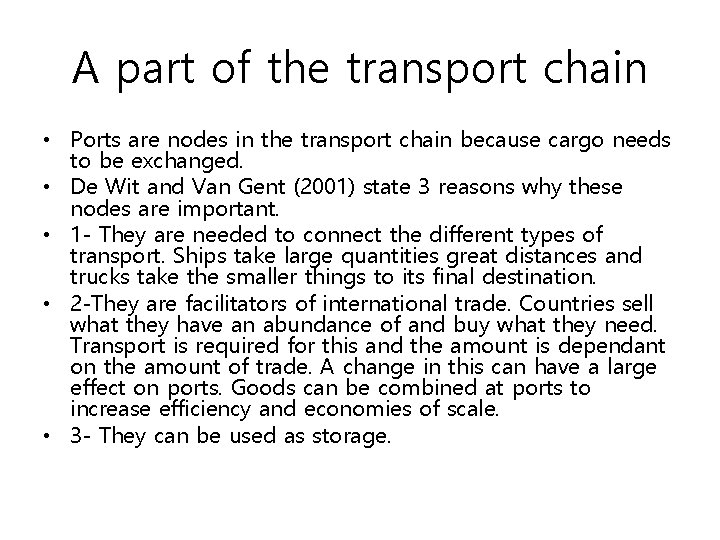 A part of the transport chain

• Ports are nodes in the transport chain because cargo needs to be exchanged.
• De Wit and Van Gent (2001) state 3 reasons why these nodes are important.
• 1- They are needed to connect the different types of transport. Ships take large quantities great distances and trucks take the smaller things to its final destination.
• 2-They are facilitators of international trade. Countries sell what they have an abundance of and buy what they need. Transport is required for this and the amount is dependant on the amount of trade. A change in this can have a large effect on ports. Goods can be combined at ports to increase efficiency and economies of scale.
• 3- They can be used as storage.